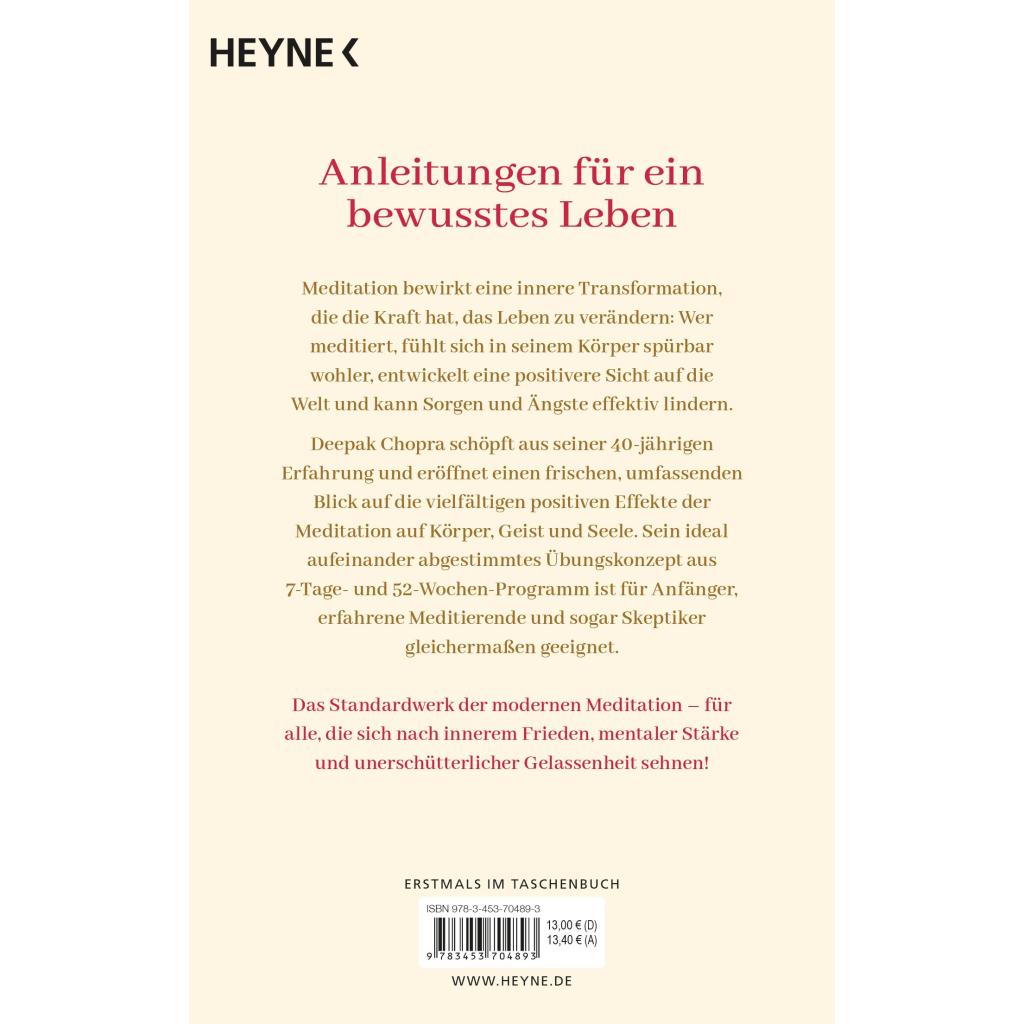 HEYNE <

Anleitungen für ein bewusstes Leben

Meditation bewirkt eine innere Transformation, die die Kraft hat, das Leben zu verändern: Wer meditiert, fühlt sich in seinem Körper spürbar wohler, entwickelt eine positivere Sicht auf die Welt und kann Sorgen und Ängste effektiv lindern.

Deepak Chopra schöpft aus seiner 40-jährigen Erfahrung und eröffnet einen frischen, umfassenden Blick auf die vielfältigen positiven Effekte der Meditation auf Körper, Geist und Seele. Sein ideal aufeinander abgestimmtes Übungskonzept aus 7-Tage- und 52-Wochen-Programm ist für Anfänger, erfahrene Meditierende und sogar Skeptiker gleichermaßen geeignet.

Das Standardwerk der modernen Meditation – für alle, die sich nach innerem Frieden, mentaler Stärke und unerschütterlicher Gelassenheit sehnen!

ERSTMALS IM TASCHENBUCH

ISBN 978-3-453-70489-3

13,00 € (D)
13,40 € (A)

9 783453 704893

WWW.HEYNE.DE